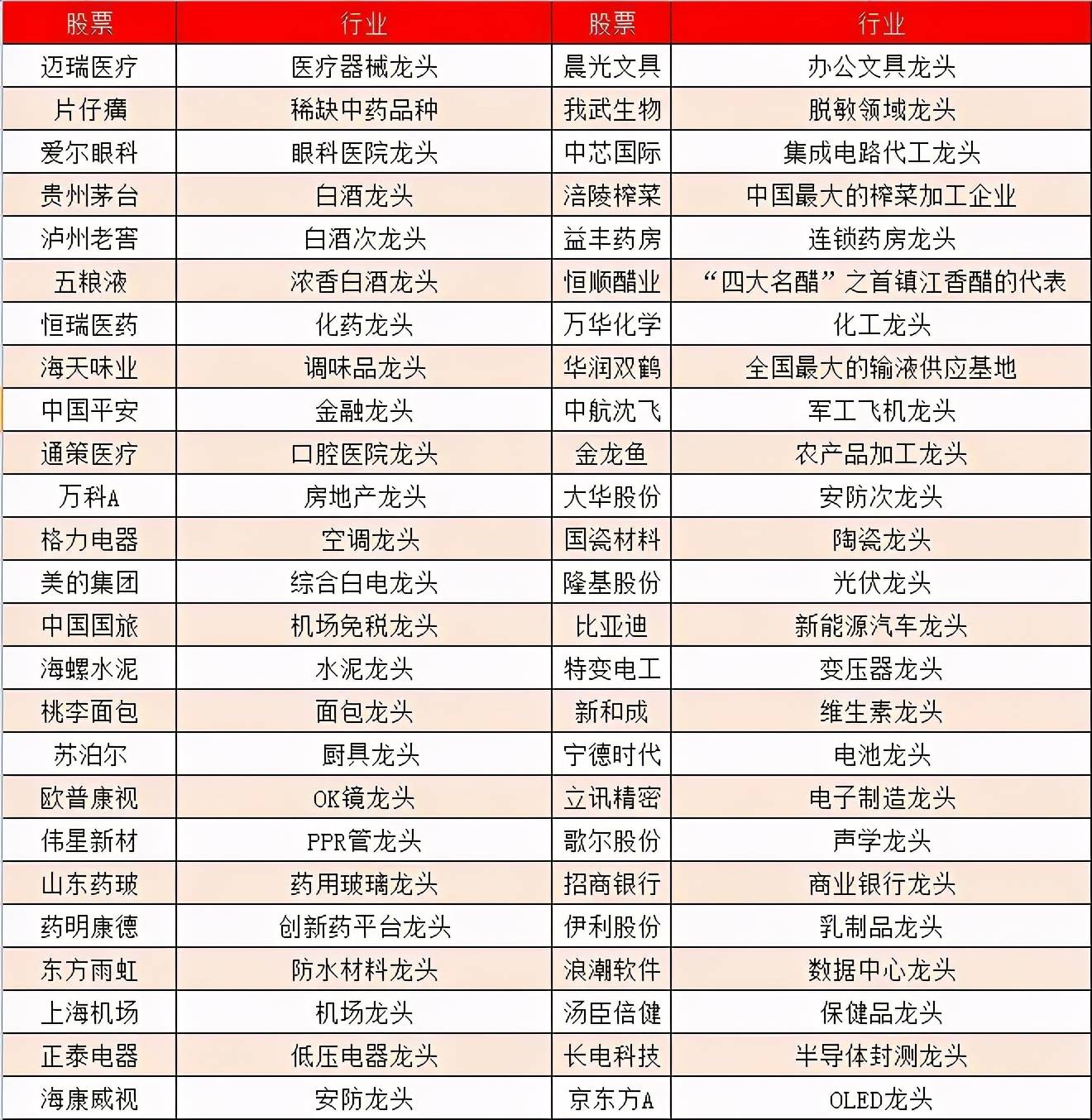 | 股票 | 行业 | 股票 | 行业 |
|---|---|---|---|
| 迈瑞医疗 | 医疗器械龙头 | 晨光文具 | 办公文具龙头 |
| 片仔癀 | 稀缺中药品种 | 我武生物 | 脱敏领域龙头 |
| 爱尔眼科 | 眼科医院龙头 | 中芯国际 | 集成电路代工龙头 |
| 贵州茅台 | 白酒龙头 | 涪陵榨菜 | 中国最大的榨菜加工企业 |
| 泸州老窖 | 白酒次龙头 | 益丰药房 | 连锁药房龙头 |
| 五粮液 | 浓香白酒龙头 | 恒顺醋业 | “四大名醋”之首镇江香醋的代表 |
| 恒瑞医药 | 化药龙头 | 万华化学 | 化工龙头 |
| 海天味业 | 调味品龙头 | 华润双鹤 | 全国最大的输液供应基地 |
| 中国平安 | 金融龙头 | 中航沈飞 | 军工飞机龙头 |
| 通策医疗 | 口腔医院龙头 | 金龙鱼 | 农产品加工龙头 |
| 万科A | 房地产龙头 | 大华股份 | 安防次龙头 |
| 格力电器 | 空调龙头 | 国瓷材料 | 陶瓷龙头 |
| 美的集团 | 综合白电龙头 | 隆基股份 | 光伏龙头 |
| 中国国旅 | 机场免税龙头 | 比亚迪 | 新能源汽车龙头 |
| 海螺水泥 | 水泥龙头 | 特变电工 | 变压器龙头 |
| 桃李面包 | 面包龙头 | 新和成 | 维生素龙头 |
| 苏泊尔 | 厨具龙头 | 宁德时代 | 电池龙头 |
| 欧普康视 | OK镜龙头 | 立讯精密 | 电子制造龙头 |
| 伟星新材 | PPR管龙头 | 歌尔股份 | 声学龙头 |
| 山东药玻 | 药用玻璃龙头 | 招商银行 | 商业银行龙头 |
| 药明康德 | 创新药平台龙头 | 伊利股份 | 乳制品龙头 |
| 东方雨虹 | 防水材料龙头 | 浪潮软件 | 数据中心龙头 |
| 上海机场 | 机场龙头 | 汤臣倍健 | 保健品龙头 |
| 正泰电器 | 低压电器龙头 | 长电科技 | 半导体封测龙头 |
| 海康威视 | 安防龙头 | 京东方A | OLED龙头 |